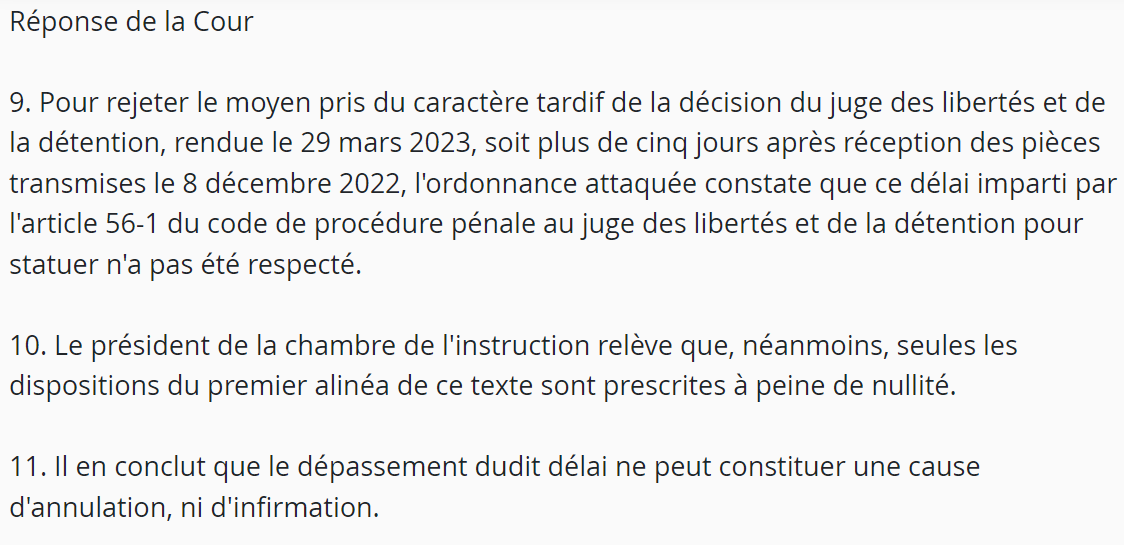 Réponse de la Cour

9. Pour rejeter le moyen pris du caractère tardif de la décision du juge des libertés et de la détention, rendue le 29 mars 2023, soit plus de cinq jours après réception des pièces transmises le 8 décembre 2022, l'ordonnance attaquée constate que ce délai imparti par l'article 56-1 du code de procédure pénale au juge des libertés et de la détention pour statuer n'a pas été respecté.

10. Le président de la chambre de l'instruction relève que, néanmoins, seules les dispositions du premier alinéa de ce texte sont prescrites à peine de nullité.

11. Il en conclut que le dépassement dudit délai ne peut constituer une cause d'annulation, ni d'infirmation.